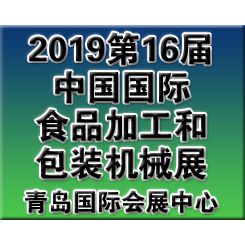 2019第16届
中国国际
食品加工和
包装机械展
青岛国际会展中心